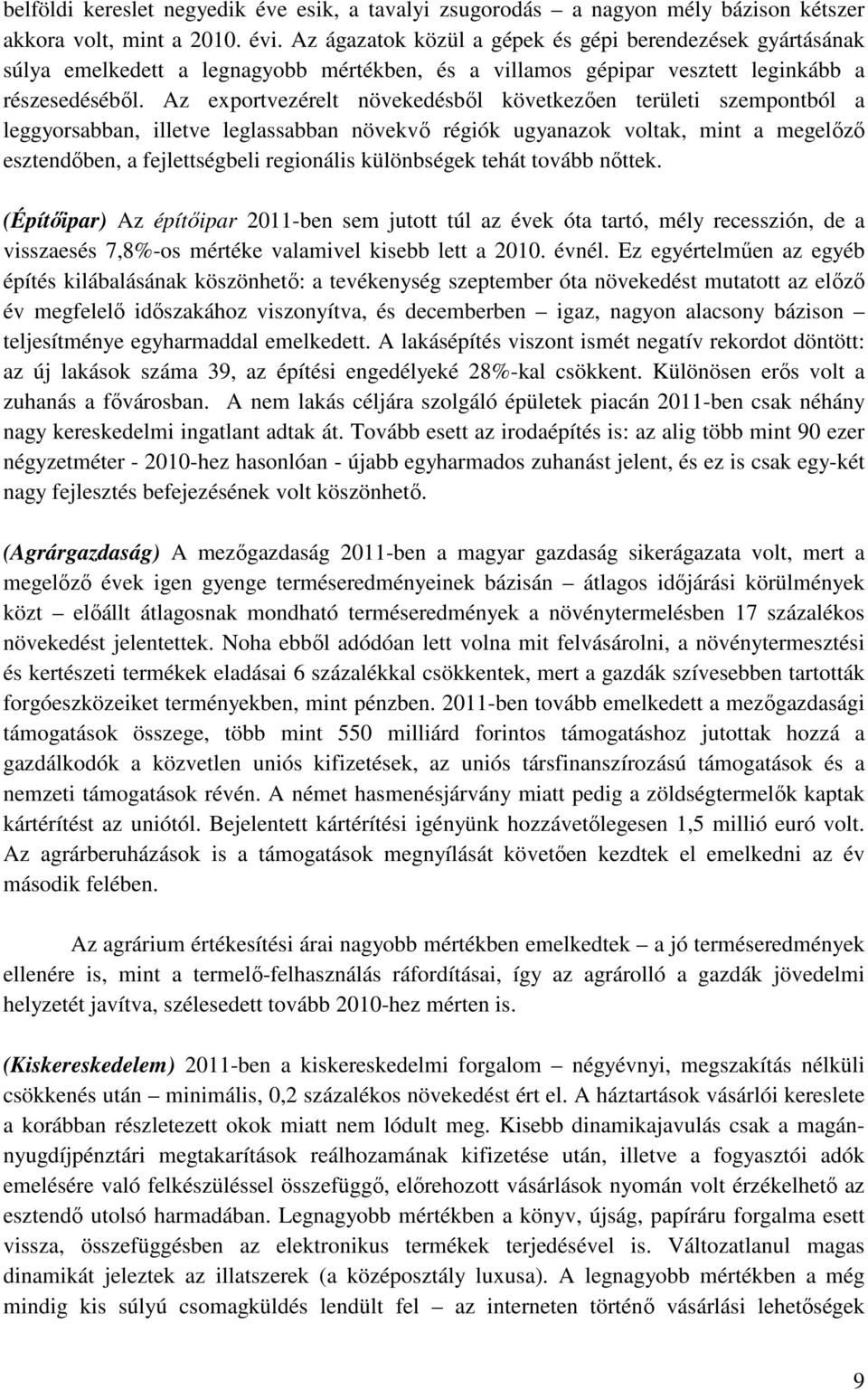 belföldi kereslet negyedik éve esik, a tavalyi zsugorodás – a nagyon mély bázison kétszer akkora volt, mint a 2010. évi. Az ágazatok közül a gépek és gépi berendezések gyártásának súlya emelkedett a legnagyobb mértékben, és a villamos gépipar vesztett leginkább a részesedéséből. Az exportvezérelt növekedésből következően területi szempontból a leggyorsabban, illetve leglassabban növekvő régiók ugyanazok voltak, mint a megelőző esztendőben, a fejlettségbeli regionális különbségek tehát tovább nőttek.

(Építőipar) Az építőipar 2011-ben sem jutott túl az évek óta tartó, mély recesszión, de a visszaesés 7,8%-os mértéke valamivel kisebb lett a 2010. évnél. Ez egyértelműen az egyéb építés kilábalásának köszönhető: a tevékenység szeptember óta növekedést mutatott az előző év megfelelő időszakához viszonyítva, és decemberben – igaz, nagyon alacsony bázison – teljesítménye egyharmaddal emelkedett. A lakásépítés viszont ismét negatív rekordot döntött: az új lakások száma 39, az építési engedélyeké 28%-kal csökkent. Különösen erős volt a zuhanás a fővárosban. A nem lakás céljára szolgáló épületek piacán 2011-ben csak néhány nagy kereskedelmi ingatlant adtak át. Tovább esett az irodaépítés is: az alig több mint 90 ezer négyzetméter - 2010-hez hasonlóan - újabb egyharmados zuhanást jelent, és ez is csak egy-két nagy fejlesztés befejezésének volt köszönhető.

(Agrárgazdaság) A mezőgazdaság 2011-ben a magyar gazdaság sikerágazata volt, mert a megelőző évek igen gyenge terméseredményeinek bázisán – átlagos időjárási körülmények közt – előállt átlagosnak mondható terméseredmények a növénytermelésben 17 százalékos növekedést jelentettek. Noha ebből adódóan lett volna mit felvásárolni, a növénytermesztési és kertészeti termékek eladásai 6 százalékkal csökkentek, mert a gazdák szívesebben tartották forgóeszközeiket terményekben, mint pénzben. 2011-ben tovább emelkedett a mezőgazdasági támogatások összege, több mint 550 milliárd forintos támogatáshoz jutottak hozzá a gazdálkodók a közvetlen uniós kifizetések, az uniós társfinanszírozású támogatások és a nemzeti támogatások révén. A német hasmenésjárvány miatt pedig a zöldségtermelők kaptak kártérítést az uniótól. Bejelentett kártérítési igényünk hozzávetőlegesen 1,5 millió euró volt. Az agrárberuházások is a támogatások megnyílását követően kezdtek el emelkedni az év második felében.

Az agrárium értékesítési árai nagyobb mértékben emelkedtek – a jó terméseredmények ellenére is, mint a termelő-felhasználás ráfordításai, így az agrárolló a gazdák jövedelmi helyzetét javítva, szélesedett tovább 2010-hez mérten is.

(Kiskereskedelem) 2011-ben a kiskereskedelmi forgalom – négyévnyi, megszakítás nélküli csökkenés után – minimális, 0,2 százalékos növekedést ért el. A háztartások vásárlói kereslete a korábban részletezett okok miatt nem lódult meg. Kisebb dinamikajavulás csak a magánnyugdíjpénztári megtakarítások reálhozamának kifizetése után, illetve a fogyasztói adók emelésére való felkészüléssel összefüggő, előrehozott vásárlások nyomán volt érzékelhető az esztendő utolsó harmadában. Legnagyobb mértékben a könyv, újság, papíráru forgalma esett vissza, összefüggésben az elektronikus termékek terjedésével is. Változatlanul magas dinamikát jeleztek az illatszerek (a középosztály luxusa). A legnagyobb mértékben a még mindig kis súlyú csomagküldés lendült fel – az interneten történő vásárlási lehetőségek

9